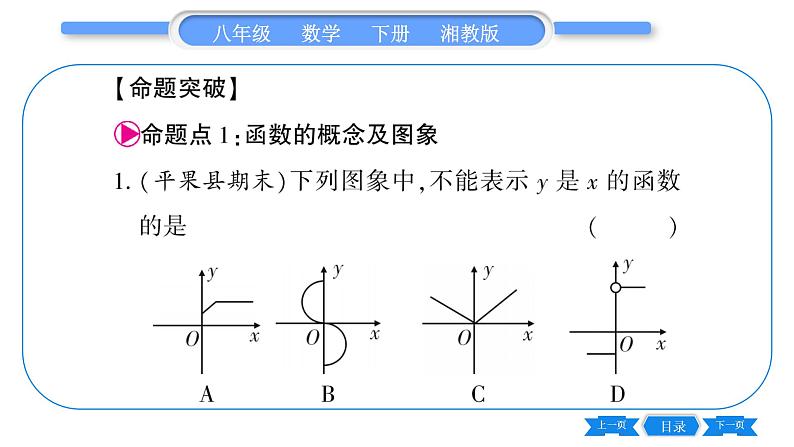 八年级　数学　下册　湘教版

【命题突破】

命题点 1：函数的概念及图象

1.（平果县期末）下列图象中，不能表示 $y$ 是 $x$ 的函数的是　　（　　）

$y$ $O$ $x$
A

$y$ $O$ $x$
B

$y$ $O$ $x$
C

$y$ $O$ $x$
D

上一页　目录　下一页